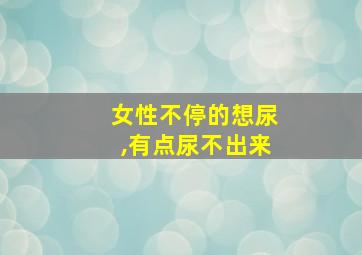 女性不停的想尿,有点尿不出来